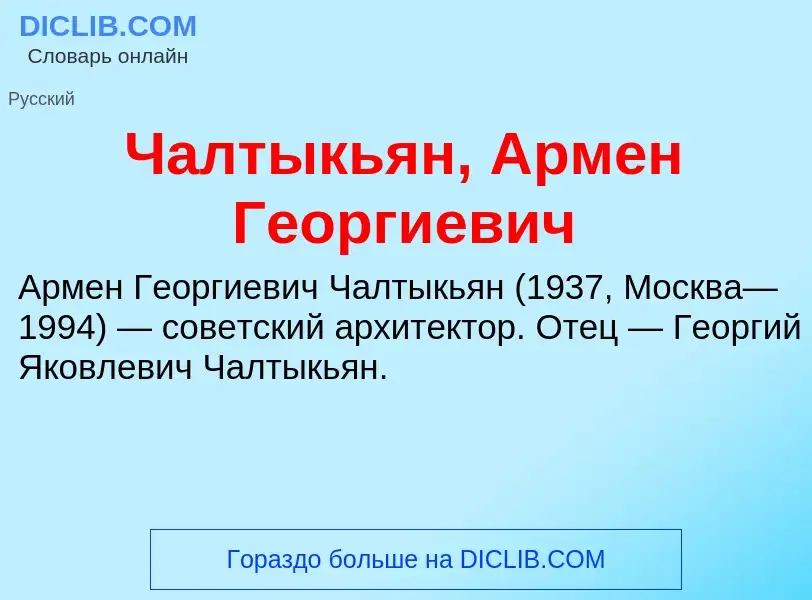 DICLIB.COM
Словарь онлайн

Русский

Чалтыкьян, Армен Георгиевич

Армен Георгиевич Чалтыкьян (1937, Москва— 1994) — советский архитектор. Отец — Георгий Яковлевич Чалтыкьян.

Гораздо больше на DICLIB.COM